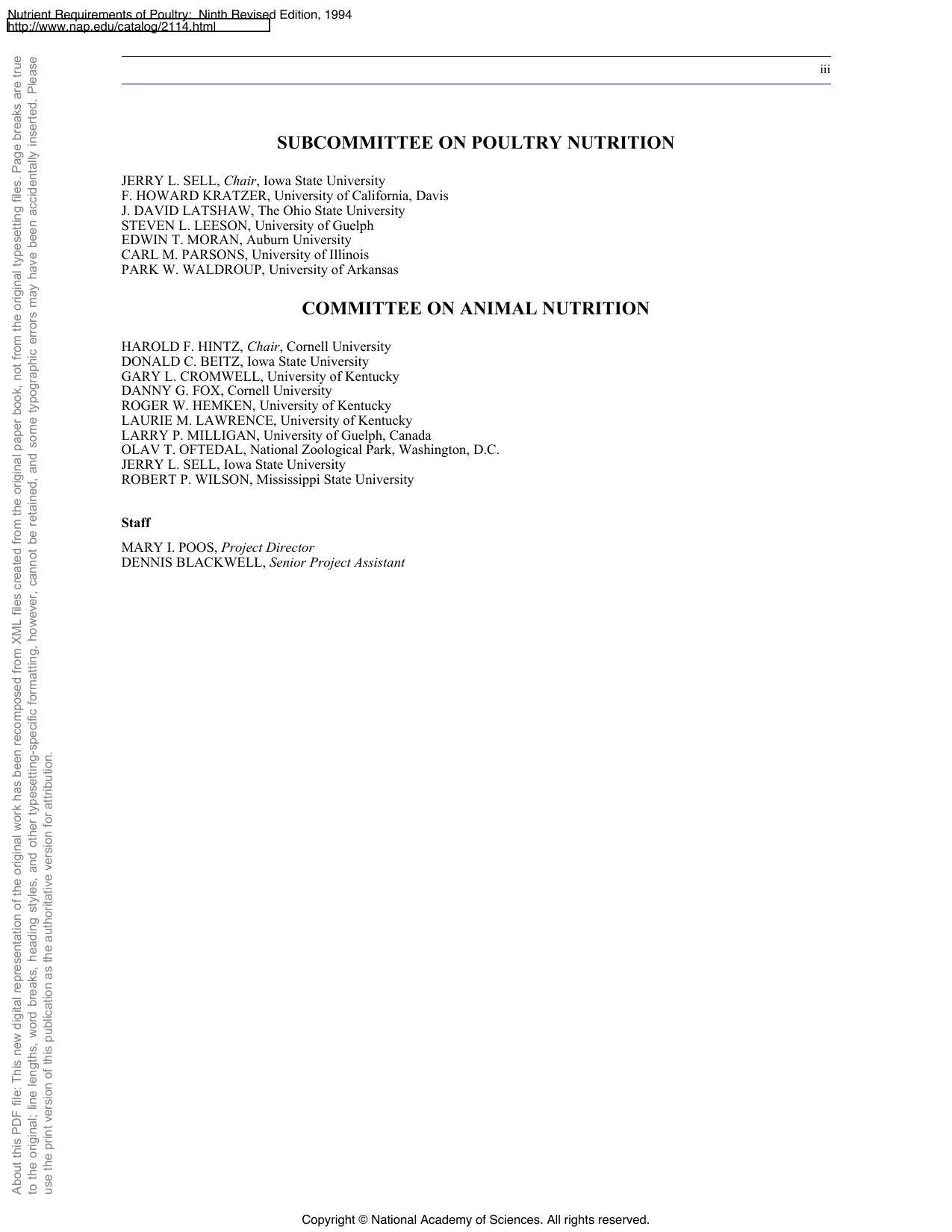 Nutrient Requirements of Poultry: Ninth Revised Edition, 1994
http://www.nap.edu/catalog/2114.html

iii

SUBCOMMITTEE ON POULTRY NUTRITION

JERRY L. SELL, Chair, Iowa State University
F. HOWARD KRATZER, University of California, Davis
J. DAVID LATSHAW, The Ohio State University
STEVEN L. LEESON, University of Guelph
EDWIN T. MORAN, Auburn University
CARL M. PARSONS, University of Illinois
PARK W. WALDROUP, University of Arkansas

COMMITTEE ON ANIMAL NUTRITION

HAROLD F. HINTZ, Chair, Cornell University
DONALD C. BEITZ, Iowa State University
GARY L. CROMWELL, University of Kentucky
DANNY G. FOX, Cornell University
ROGER W. HEMKEN, University of Kentucky
LAURIE M. LAWRENCE, University of Kentucky
LARRY P. MILLIGAN, University of Guelph, Canada
OLAV T. OFTEDAL, National Zoological Park, Washington, D.C.
JERRY L. SELL, Iowa State University
ROBERT P. WILSON, Mississippi State University

Staff

MARY I. POOS, Project Director
DENNIS BLACKWELL, Senior Project Assistant

Copyright © National Academy of Sciences. All rights reserved.

About this PDF file: This new digital representation of the original work has been recomposed from XML files created from the original paper book, not from the original typesetting files. Page breaks are true to the original; line lengths, word breaks, heading styles, and other typesetting-specific formatting, however, cannot be retained, and some typographic errors may have been accidentally inserted. Please use the print version of this publication as the authoritative version for attribution.